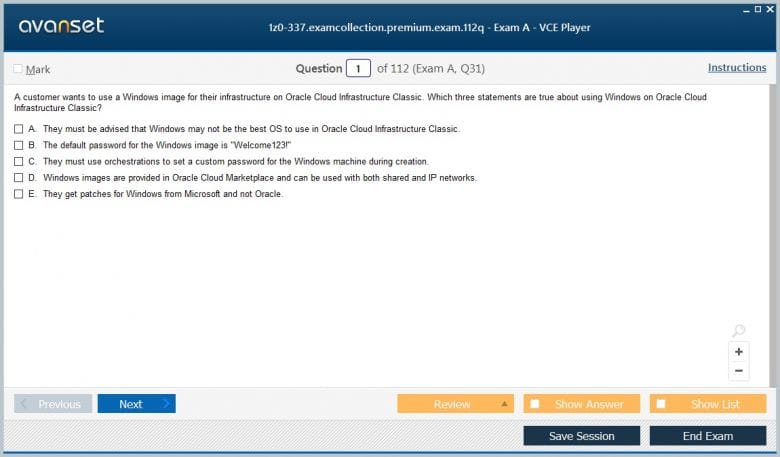 avanset

1z0-337.examcollection.premium.exam.112q - Exam A - VCE Player

Mark

Question 1 of 112 (Exam A, Q31)

Instructions

A customer wants to use a Windows image for their infrastructure on Oracle Cloud Infrastructure Classic. Which three statements are true about using Windows on Oracle Cloud Infrastructure Classic?

A. They must be advised that Windows may not be the best OS to use in Oracle Cloud Infrastructure Classic.

B. The default password for the Windows image is "Welcome123!"

C. They must use orchestrations to set a custom password for the Windows machine during creation.

D. Windows images are provided in Oracle Cloud Marketplace and can be used with both shared and IP networks.

E. They get patches for Windows from Microsoft and not Oracle.

+

−

Previous

Next

Review

Show Answer

Show List

Save Session

End Exam